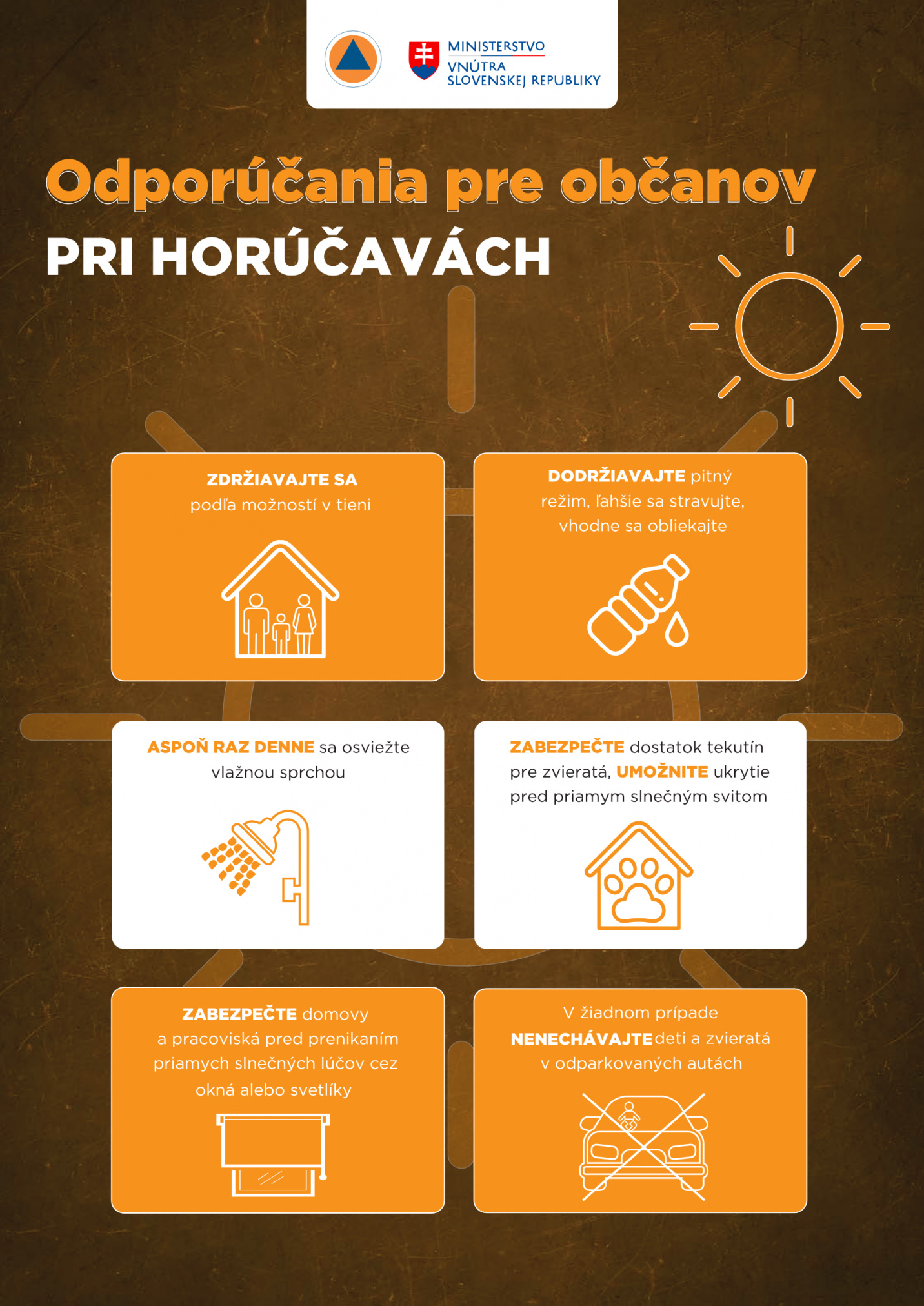 MINISTERSTVO VNÚTRA SLOVENSKEJ REPUBLIKY

Odporúčania pre občanov

PRI HORÚČAVÁCH

ZDRŽIAVAJTE SA podľa možností v tieni

DODRŽIAVAJTE pitný režim, ľahšie sa stravujte, vhodne sa obliekajte

ASPOŇ RAZ DENNE sa osviežte vlažnou sprchou

ZABEZPEČTE dostatok tekutín pre zvieratá, UMOŽNITE ukrytie pred priamym slnečným svitom

ZABEZPEČTE domovy a pracoviská pred prenikaním priamych slnečných lúčov cez okná alebo svetlíky

V žiadnom prípade NENECHÁVAJTE deti a zvieratá v odparkovaných autách